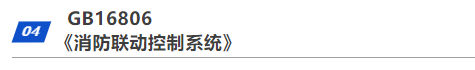 04

GB16806
《消防联动控制系统》